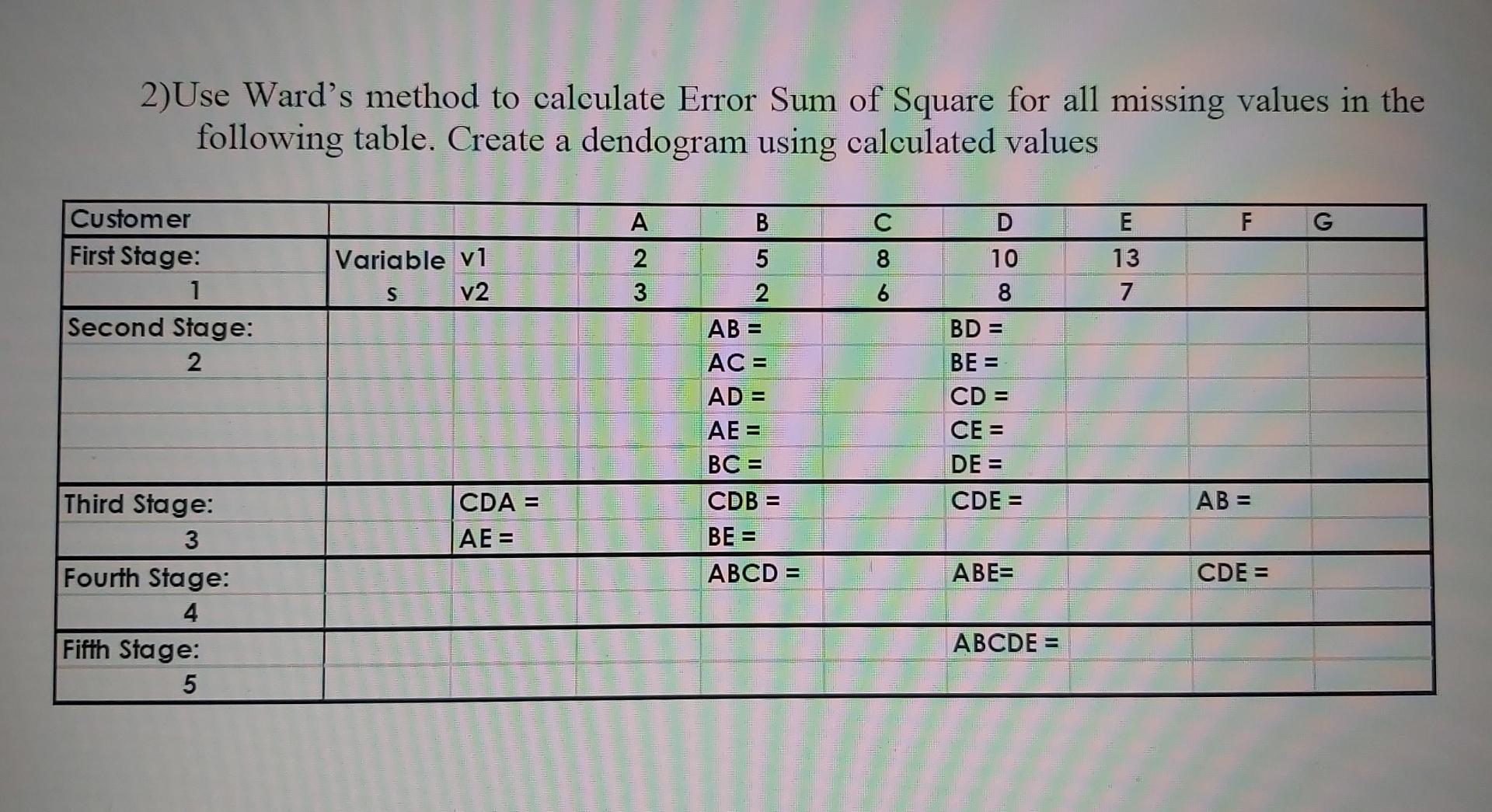 2)Use Ward's method to calculate Error Sum of Square for all missing values in the following table. Create a dendogram using calculated values

| Customer | | | A | B | C | D | E | F | G |
|---|---|---|---|---|---|---|---|---|---|
| First Stage: | Variable | v1 | 2 | 5 | 8 | 10 | 13 | | |
| 1 | s | v2 | 3 | 2 | 6 | 8 | 7 | | |
| Second Stage: | | | | AB = | | BD = | | | |
| 2 | | | | AC = | | BE = | | | |
| | | | | AD = | | CD = | | | |
| | | | | AE = | | CE = | | | |
| | | | | BC = | | DE = | | | |
| Third Stage: | | CDA = | | CDB = | | CDE = | | AB = | |
| 3 | | AE = | | BE = | | | | | |
| Fourth Stage: | | | | ABCD = | | ABE= | | CDE = | |
| 4 | | | | | | | | | |
| Fifth Stage: | | | | | | ABCDE = | | | |
| 5 | | | | | | | | | |